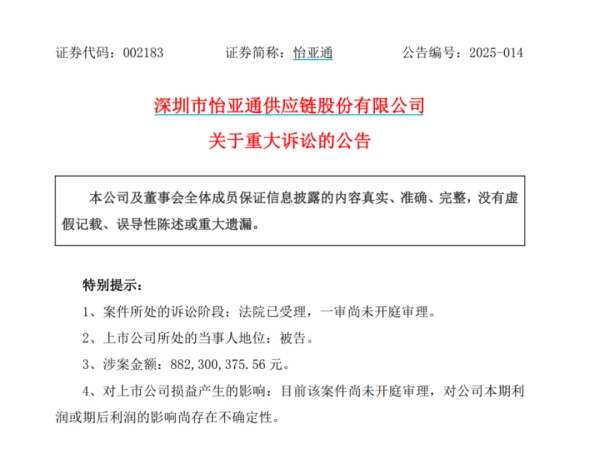 证券代码：002183　　证券简称：怡亚通　　公告编号：2025-014

深圳市怡亚通供应链股份有限公司

关于重大诉讼的公告

本公司及董事会全体成员保证信息披露的内容真实、准确、完整，没有虚假记载、误导性陈述或重大遗漏。

特别提示：

1、案件所处的诉讼阶段：法院已受理，一审尚未开庭审理。

2、上市公司所处的当事人地位：被告。

3、涉案金额：882,300,375.56 元。

4、对上市公司损益产生的影响：目前该案件尚未开庭审理，对公司本期利润或期后利润的影响尚存在不确定性。